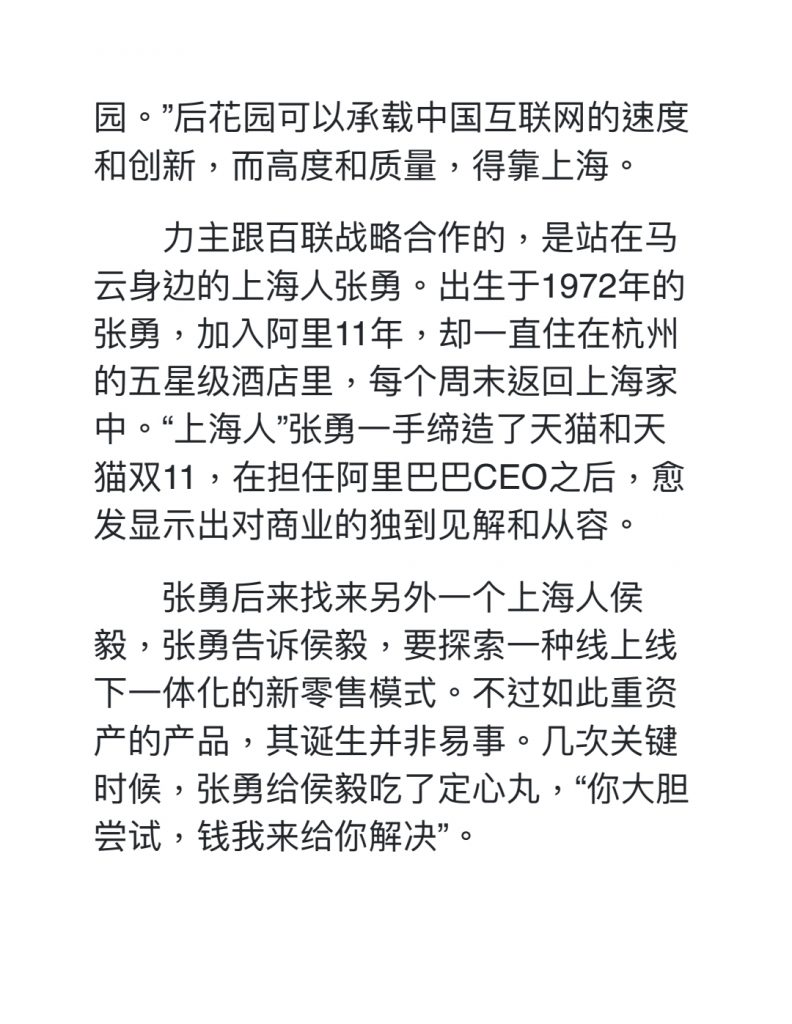 园。”后花园可以承载中国互联网的速度和创新，而高度和质量，得靠上海。

力主跟百联战略合作的，是站在马云身边的上海人张勇。出生于1972年的张勇，加入阿里11年，却一直住在杭州的五星级酒店里，每个周末返回上海家中。“上海人”张勇一手缔造了天猫和天猫双11，在担任阿里巴巴CEO之后，愈发显示出对商业的独到见解和从容。

张勇后来找来另外一个上海人侯毅，张勇告诉侯毅，要探索一种线上线下一体化的新零售模式。不过如此重资产的产品，其诞生并非易事。几次关键时候，张勇给侯毅吃了定心丸，“你大胆尝试，钱我来给你解决”。